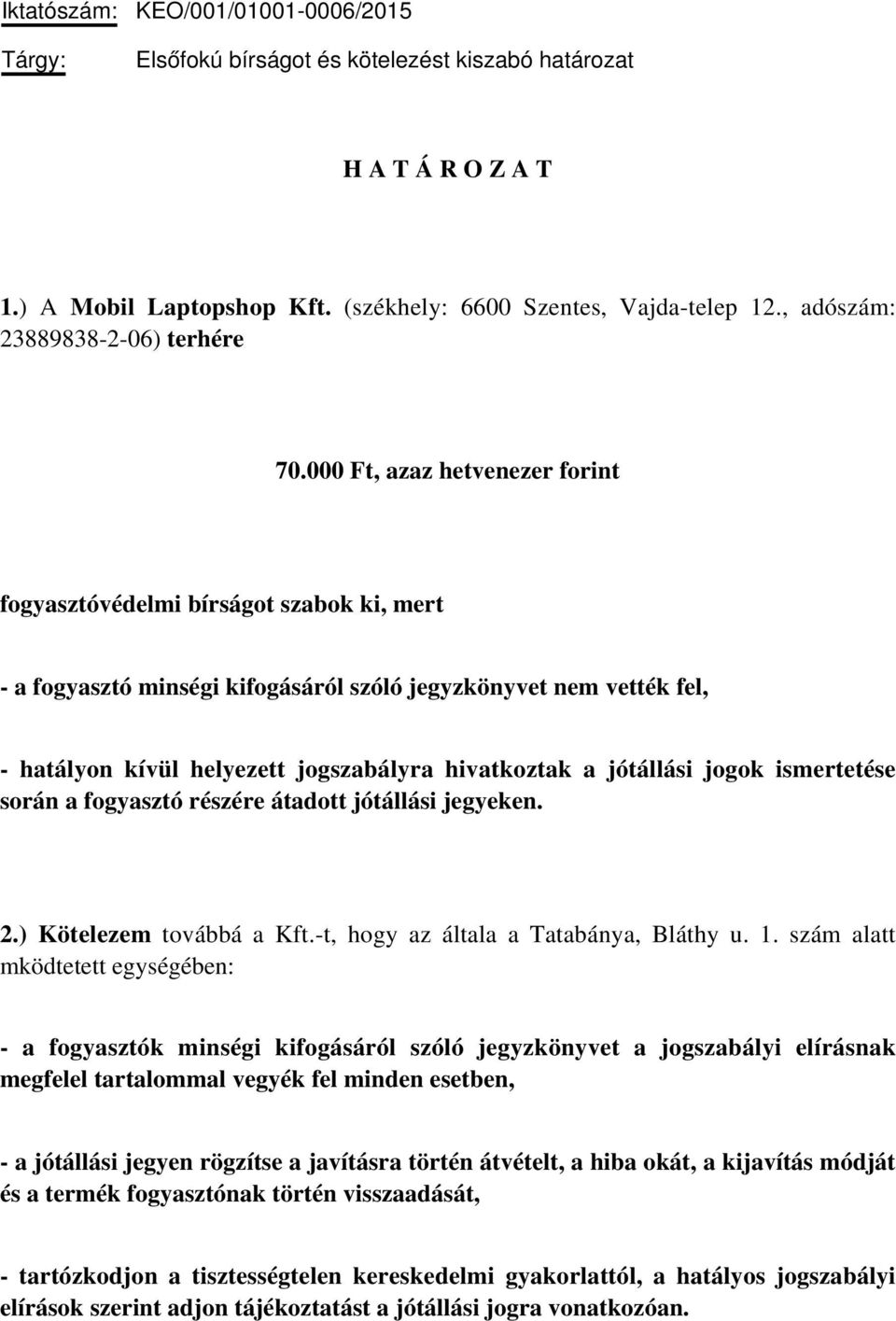 Iktatószám: KEO/001/01001-0006/2015

Tárgy: Elsőfokú bírságot és kötelezést kiszabó határozat

H A T Á R O Z A T

1.) A Mobil Laptopshop Kft. (székhely: 6600 Szentes, Vajda-telep 12., adószám: 23889838-2-06) terhére

70.000 Ft, azaz hetvenezer forint

fogyasztóvédelmi bírságot szabok ki, mert

- a fogyasztó minségi kifogásáról szóló jegyzkönyvet nem vették fel,

- hatályon kívül helyezett jogszabályra hivatkoztak a jótállási jogok ismertetése során a fogyasztó részére átadott jótállási jegyeken.

2.) Kötelezem továbbá a Kft.-t, hogy az általa a Tatabánya, Bláthy u. 1. szám alatt mködtetett egységében:

- a fogyasztók minségi kifogásáról szóló jegyzkönyvet a jogszabályi elírásnak megfelel tartalommal vegyék fel minden esetben,

- a jótállási jegyen rögzítse a javításra történ átvételt, a hiba okát, a kijavítás módját és a termék fogyasztónak történ visszaadását,

- tartózkodjon a tisztességtelen kereskedelmi gyakorlattól, a hatályos jogszabályi elírások szerint adjon tájékoztatást a jótállási jogra vonatkozóan.